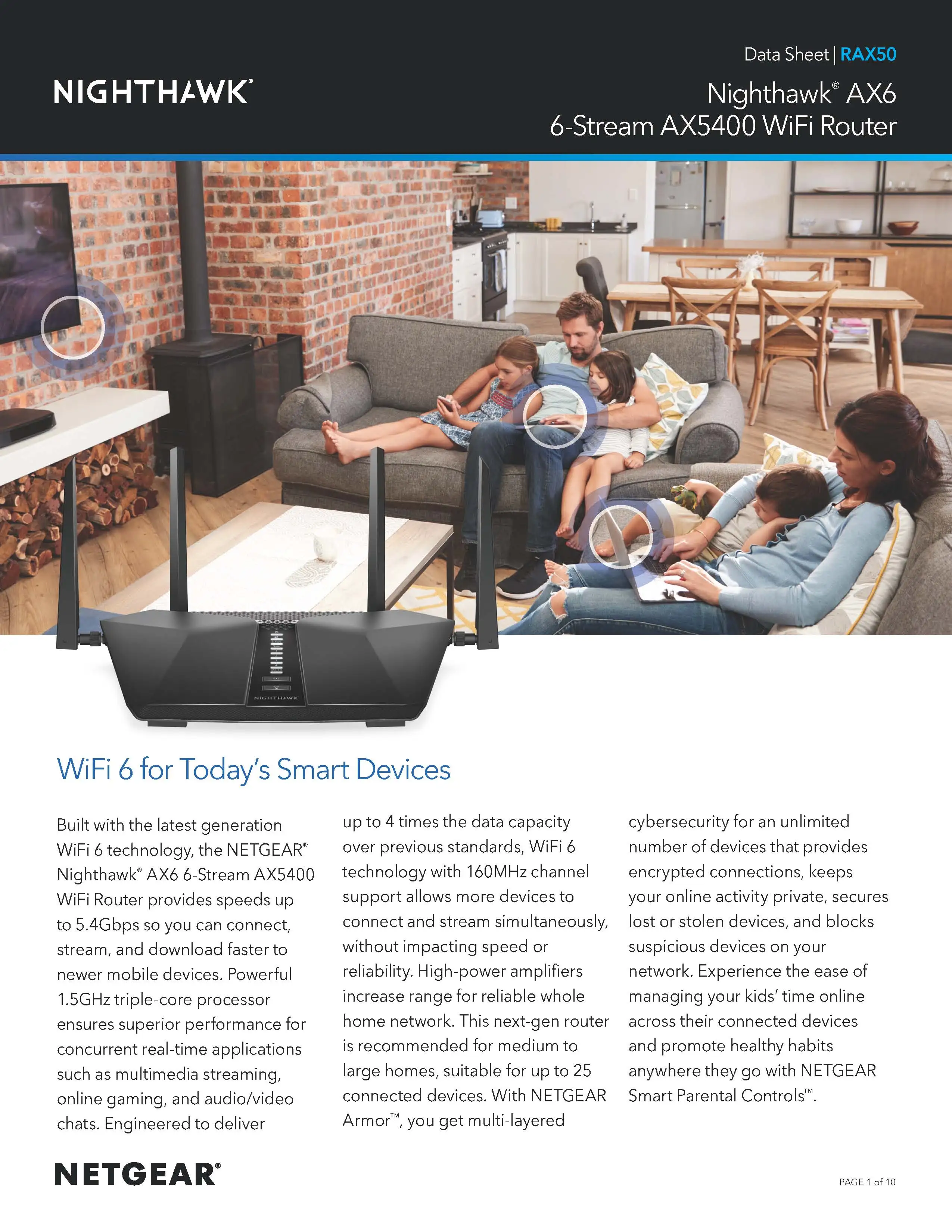 NIGHTHAWK®

Data Sheet | RAX50

Nighthawk® AX6
6-Stream AX5400 WiFi Router

NIGHTHAWK

WiFi 6 for Today's Smart Devices

Built with the latest generation WiFi 6 technology, the NETGEAR® Nighthawk® AX6 6-Stream AX5400 WiFi Router provides speeds up to 5.4Gbps so you can connect, stream, and download faster to newer mobile devices. Powerful 1.5GHz triple-core processor ensures superior performance for concurrent real-time applications such as multimedia streaming, online gaming, and audio/video chats. Engineered to deliver up to 4 times the data capacity over previous standards, WiFi 6 technology with 160MHz channel support allows more devices to connect and stream simultaneously, without impacting speed or reliability. High-power amplifiers increase range for reliable whole home network. This next-gen router is recommended for medium to large homes, suitable for up to 25 connected devices. With NETGEAR Armor™, you get multi-layered cybersecurity for an unlimited number of devices that provides encrypted connections, keeps your online activity private, secures lost or stolen devices, and blocks suspicious devices on your network. Experience the ease of managing your kids' time online across their connected devices and promote healthy habits anywhere they go with NETGEAR Smart Parental Controls™.

NETGEAR®

PAGE 1 of 10